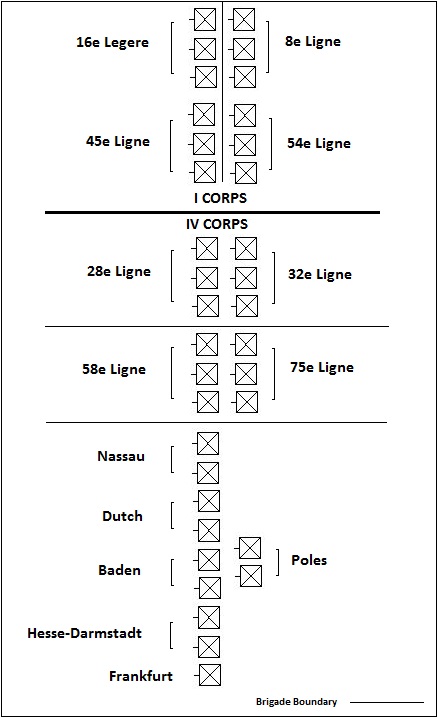 16e Legere
8e Ligne
45e Ligne
54e Ligne
I CORPS
IV CORPS
28e Ligne
32e Ligne
58e Ligne
75e Ligne
Nassau
Dutch
Baden
Poles
Hesse-Darmstadt
Frankfurt
Brigade Boundary